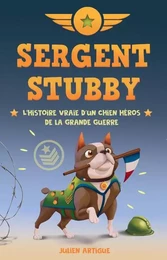 SERGENT STUBBY

L'HISTOIRE VRAIE D'UN CHIEN HÉROS DE LA GRANDE GUERRE

JULIEN ARTIGUE